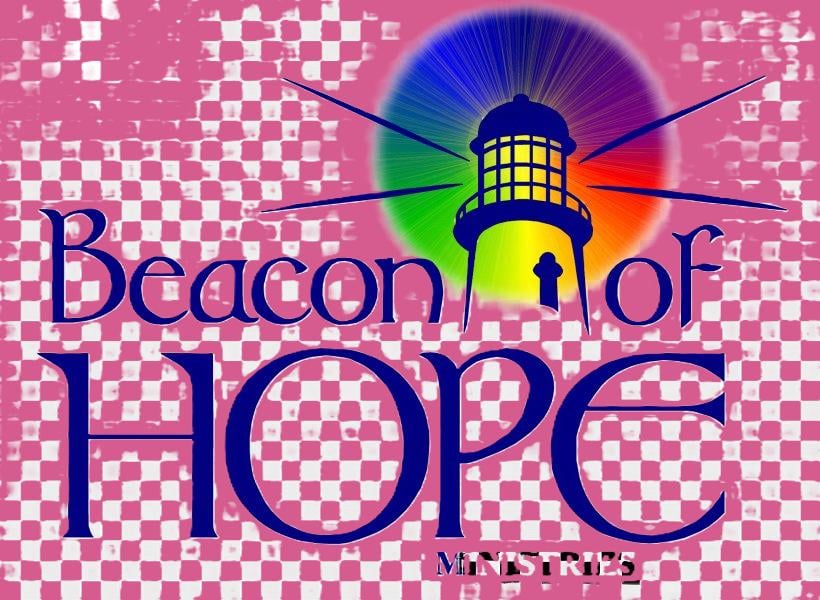 Beacon of
HOPE
MINISTRIES